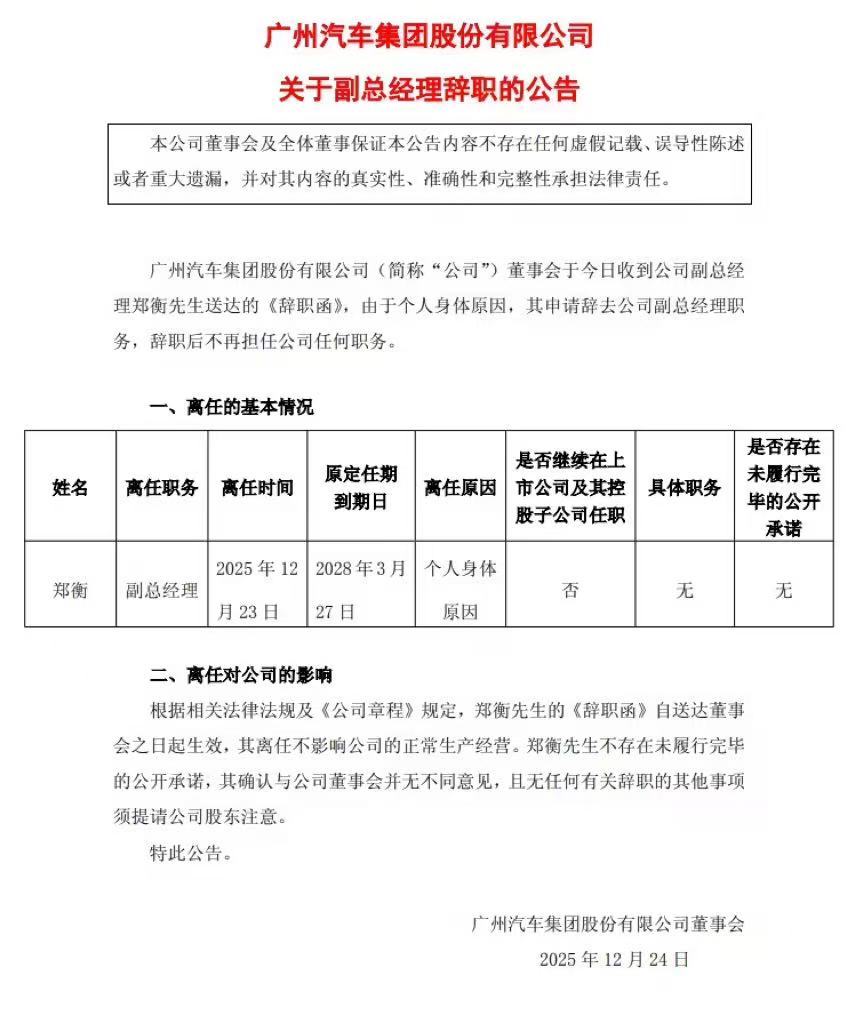 广州汽车集团股份有限公司

关于副总经理辞职的公告

本公司董事会及全体董事保证本公告内容不存在任何虚假记载、误导性陈述或者重大遗漏，并对其内容的真实性、准确性和完整性承担法律责任。

广州汽车集团股份有限公司（简称“公司”）董事会于今日收到公司副总经理郑衡先生送达的《辞职函》，由于个人身体原因，其申请辞去公司副总经理职务，辞职后不再担任公司任何职务。

一、离任的基本情况

| 姓名 | 离任职务 | 离任时间 | 原定任期到期日 | 离任原因 | 是否继续在上市公司及其控股子公司任职 | 具体职务 | 是否存在未履行完毕的公开承诺 |
|---|---|---|---|---|---|---|---|
| 郑衡 | 副总经理 | 2025 年 12 月 23 日 | 2028 年 3 月 27 日 | 个人身体原因 | 否 | 无 | 无 |

二、离任对公司的影响

根据相关法律法规及《公司章程》规定，郑衡先生的《辞职函》自送达董事会之日起生效，其离任不影响公司的正常生产经营。郑衡先生不存在未履行完毕的公开承诺，其确认与公司董事会并无不同意见，且无任何有关辞职的其他事项须提请公司股东注意。

特此公告。

广州汽车集团股份有限公司董事会

2025 年 12 月 24 日